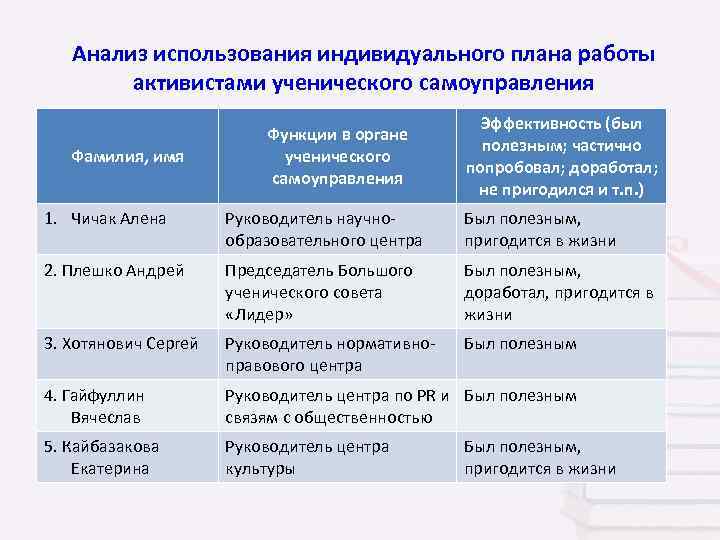 Анализ использования индивидуального плана работы активистами ученического самоуправления

| Фамилия, имя | Функции в органе ученического самоуправления | Эффективность (был полезным; частично попробовал; доработал; не пригодился и т.п.) |
|---|---|---|
| 1. Чичак Алена | Руководитель научно-образовательного центра | Был полезным, пригодится в жизни |
| 2. Плешко Андрей | Председатель Большого ученического совета «Лидер» | Был полезным, доработал, пригодится в жизни |
| 3. Хотянович Сергей | Руководитель нормативно-правового центра | Был полезным |
| 4. Гайфуллин Вячеслав | Руководитель центра по PR и связям с общественностью | Был полезным |
| 5. Кайбазакова Екатерина | Руководитель центра культуры | Был полезным, пригодится в жизни |